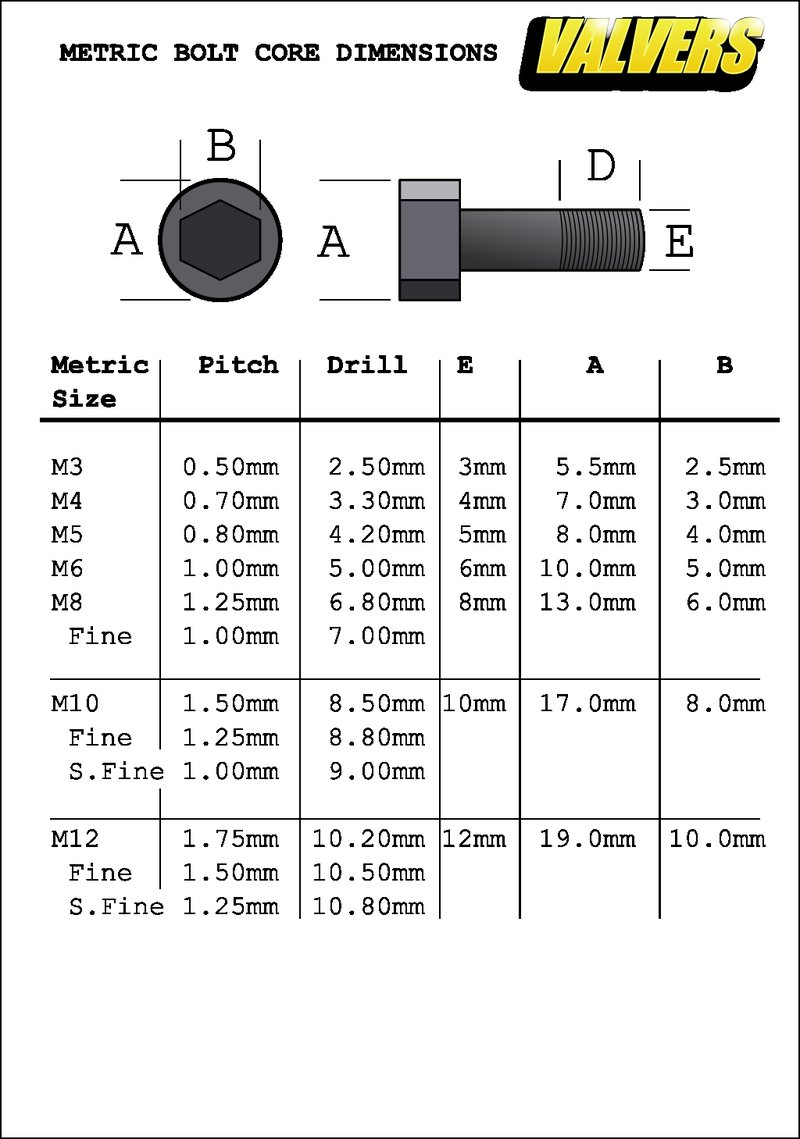 METRIC BOLT CORE DIMENSIONS

VALVERS

B
A
A
D
E

| Metric Size | Pitch | Drill | E | A | B |
|---|---|---|---|---|---|
| M3 | 0.50mm | 2.50mm | 3mm | 5.5mm | 2.5mm |
| M4 | 0.70mm | 3.30mm | 4mm | 7.0mm | 3.0mm |
| M5 | 0.80mm | 4.20mm | 5mm | 8.0mm | 4.0mm |
| M6 | 1.00mm | 5.00mm | 6mm | 10.0mm | 5.0mm |
| M8 | 1.25mm | 6.80mm | 8mm | 13.0mm | 6.0mm |
| Fine | 1.00mm | 7.00mm | | | |
| M10 | 1.50mm | 8.50mm | 10mm | 17.0mm | 8.0mm |
| Fine | 1.25mm | 8.80mm | | | |
| S.Fine | 1.00mm | 9.00mm | | | |
| M12 | 1.75mm | 10.20mm | 12mm | 19.0mm | 10.0mm |
| Fine | 1.50mm | 10.50mm | | | |
| S.Fine | 1.25mm | 10.80mm | | | |